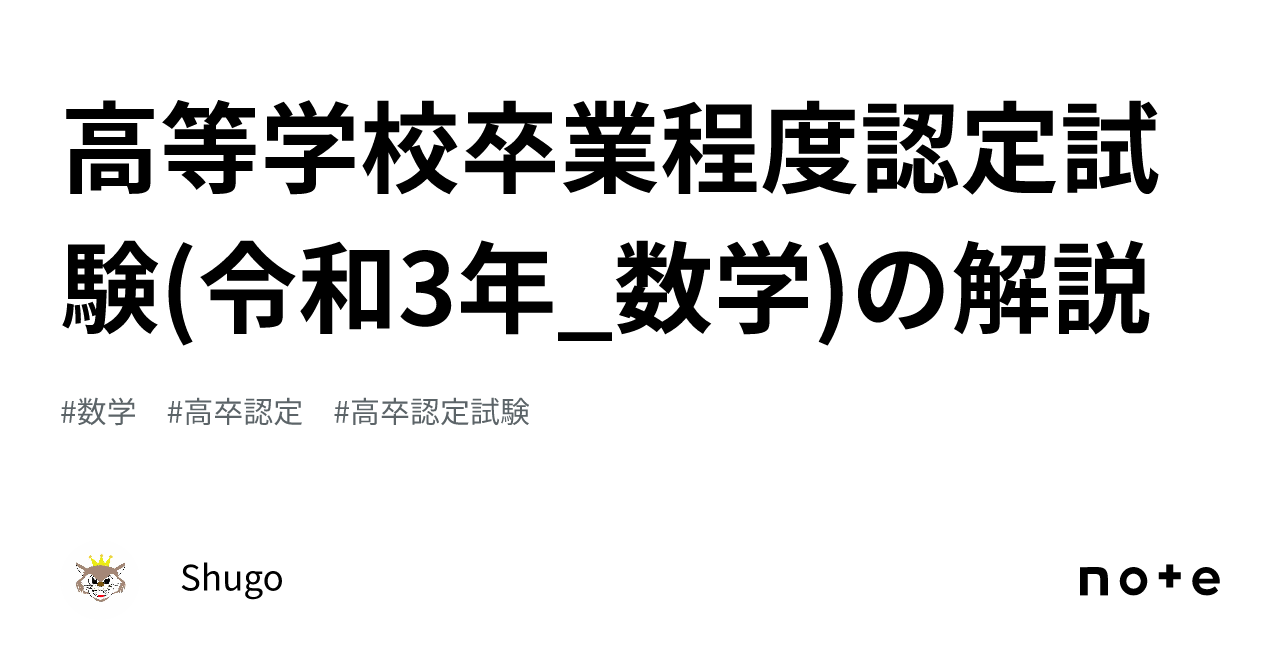 高等学校卒業程度認定試験(令和3年_数学)の解説

#数学　#高卒認定　#高卒認定試験

Shugo

note